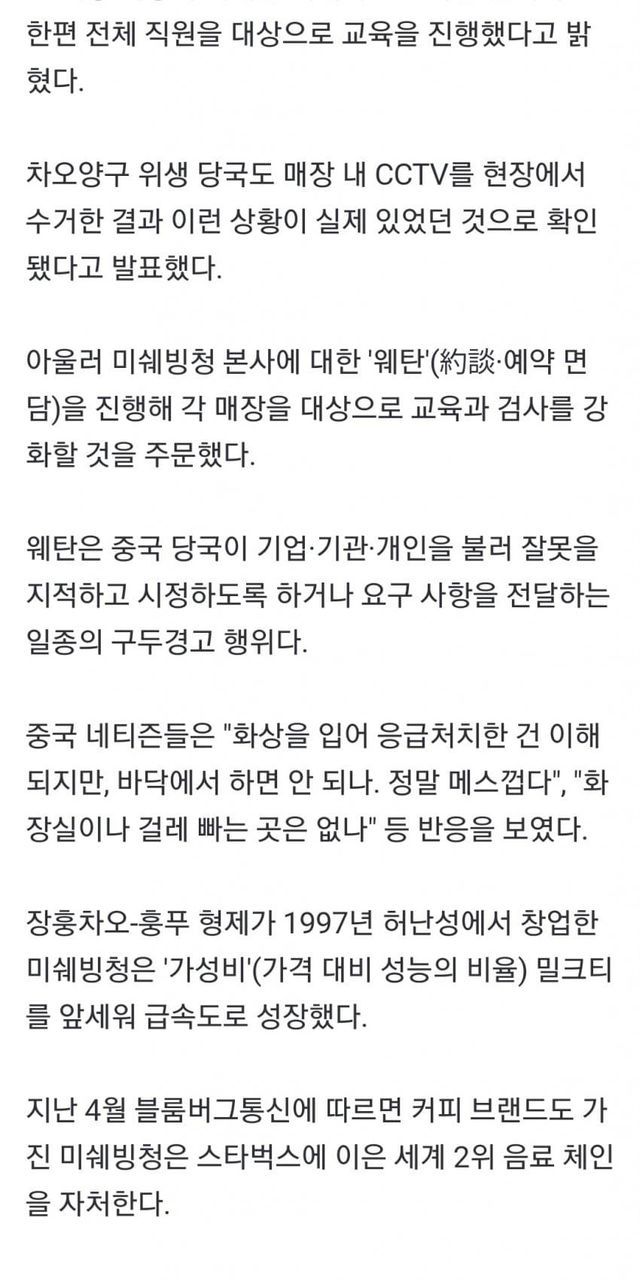 한편 전체 직원을 대상으로 교육을 진행했다고 밝혔다.

차오양구 위생 당국도 매장 내 CCTV를 현장에서 수거한 결과 이런 상황이 실제 있었던 것으로 확인됐다고 발표했다.

아울러 미쉐빙청 본사에 대한 '웨탄'(約談·예약 면담)을 진행해 각 매장을 대상으로 교육과 검사를 강화할 것을 주문했다.

웨탄은 중국 당국이 기업·기관·개인을 불러 잘못을 지적하고 시정하도록 하거나 요구 사항을 전달하는 일종의 구두경고 행위다.

중국 네티즌들은 "화상을 입어 응급처치한 건 이해되지만, 바닥에서 하면 안 되나. 정말 메스껍다", "화장실이나 걸레 빠는 곳은 없나" 등 반응을 보였다.

장훙차오-훙푸 형제가 1997년 허난성에서 창업한 미쉐빙청은 '가성비'(가격 대비 성능의 비율) 밀크티를 앞세워 급속도로 성장했다.

지난 4월 블룸버그통신에 따르면 커피 브랜드도 가진 미쉐빙청은 스타벅스에 이은 세계 2위 음료 체인을 자처한다.